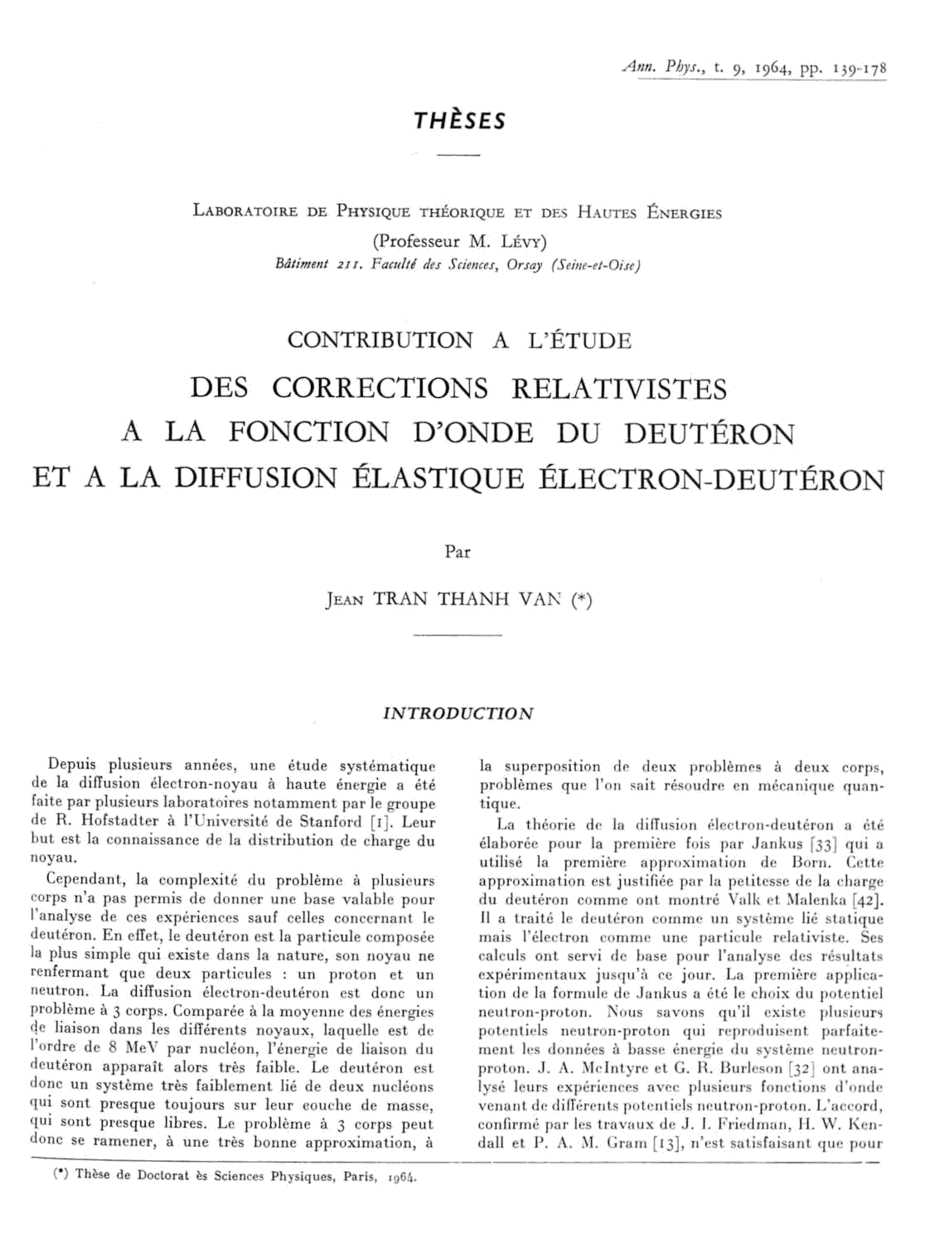 Ann. Phys., t. 9, 1964, pp. 139-178

THÈSES

Laboratoire de Physique théorique et des Hautes Énergies
(Professeur M. Lévy)
Bâtiment 211. Faculté des Sciences, Orsay (Seine-et-Oise)

CONTRIBUTION A L'ÉTUDE
DES CORRECTIONS RELATIVISTES
A LA FONCTION D'ONDE DU DEUTÉRON
ET A LA DIFFUSION ÉLASTIQUE ÉLECTRON-DEUTÉRON

Par

Jean TRAN THANH VAN (*)

INTRODUCTION

Depuis plusieurs années, une étude systématique de la diffusion électron-noyau à haute énergie a été faite par plusieurs laboratoires notamment par le groupe de R. Hofstadter à l'Université de Stanford [1]. Leur but est la connaissance de la distribution de charge du noyau.

Cependant, la complexité du problème à plusieurs corps n'a pas permis de donner une base valable pour l'analyse de ces expériences sauf celles concernant le deutéron. En effet, le deutéron est la particule composée la plus simple qui existe dans la nature, son noyau ne renfermant que deux particules : un proton et un neutron. La diffusion électron-deutéron est donc un problème à 3 corps. Comparée à la moyenne des énergies de liaison dans les différents noyaux, laquelle est de l'ordre de 8 MeV par nucléon, l'énergie de liaison du deutéron apparaît alors très faible. Le deutéron est donc un système très faiblement lié de deux nucléons qui sont presque toujours sur leur couche de masse, qui sont presque libres. Le problème à 3 corps peut donc se ramener, à une très bonne approximation, à la superposition de deux problèmes à deux corps, problèmes que l'on sait résoudre en mécanique quantique.

La théorie de la diffusion électron-deutéron a été élaborée pour la première fois par Jankus [33] qui a utilisé la première approximation de Born. Cette approximation est justifiée par la petitesse de la charge du deutéron comme ont montré Valk et Malenka [42]. Il a traité le deutéron comme un système lié statique mais l'électron comme une particule relativiste. Ses calculs ont servi de base pour l'analyse des résultats expérimentaux jusqu'à ce jour. La première application de la formule de Jankus a été le choix du potentiel neutron-proton. Nous savons qu'il existe plusieurs potentiels neutron-proton qui reproduisent parfaitement les données à basse énergie du système neutron-proton. J. A. McIntyre et G. R. Burleson [32] ont analysé leurs expériences avec plusieurs fonctions d'onde venant de différents potentiels neutron-proton. L'accord, confirmé par les travaux de J. I. Friedman, H. W. Kendall et P. A. M. Gram [13], n'est satisfaisant que pour

(*) Thèse de Doctorat ès Sciences Physiques, Paris, 1964.